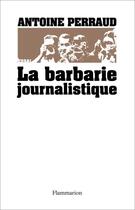 ANTOINE PERRAUD

La barbarie journalistique

Flammarion